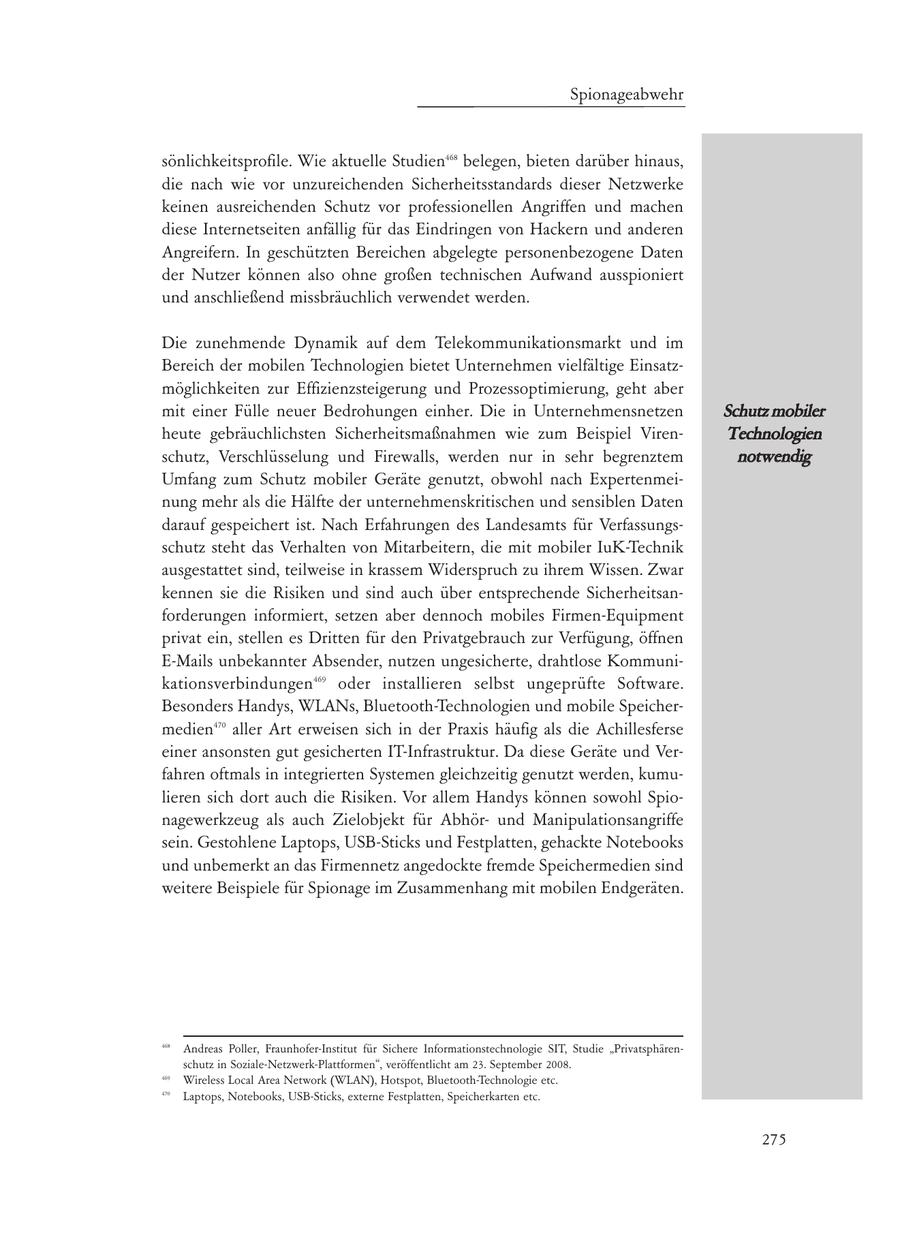 Spionageabwehr

sönlichkeitsprofile. Wie aktuelle Studien$^{468}$ belegen, bieten darüber hinaus, die nach wie vor unzureichenden Sicherheitsstandards dieser Netzwerke keinen ausreichenden Schutz vor professionellen Angriffen und machen diese Internetseiten anfällig für das Eindringen von Hackern und anderen Angreifern. In geschützten Bereichen abgelegte personenbezogene Daten der Nutzer können also ohne großen technischen Aufwand ausspioniert und anschließend missbräuchlich verwendet werden.

Die zunehmende Dynamik auf dem Telekommunikationsmarkt und im Bereich der mobilen Technologien bietet Unternehmen vielfältige Einsatzmöglichkeiten zur Effizienzsteigerung und Prozessoptimierung, geht aber mit einer Fülle neuer Bedrohungen einher. Die in Unternehmensnetzen heute gebräuchlichsten Sicherheitsmaßnahmen wie zum Beispiel Virenschutz, Verschlüsselung und Firewalls, werden nur in sehr begrenztem Umfang zum Schutz mobiler Geräte genutzt, obwohl nach Expertenmeinung mehr als die Hälfte der unternehmenskritischen und sensiblen Daten darauf gespeichert ist. Nach Erfahrungen des Landesamts für Verfassungsschutz steht das Verhalten von Mitarbeitern, die mit mobiler IuK-Technik ausgestattet sind, teilweise in krassem Widerspruch zu ihrem Wissen. Zwar kennen sie die Risiken und sind auch über entsprechende Sicherheitsanforderungen informiert, setzen aber dennoch mobiles Firmen-Equipment privat ein, stellen es Dritten für den Privatgebrauch zur Verfügung, öffnen E-Mails unbekannter Absender, nutzen ungesicherte, drahtlose Kommunikationsverbindungen$^{469}$ oder installieren selbst ungeprüfte Software. Besonders Handys, WLANs, Bluetooth-Technologien und mobile Speichermedien$^{470}$ aller Art erweisen sich in der Praxis häufig als die Achillesferse einer ansonsten gut gesicherten IT-Infrastruktur. Da diese Geräte und Verfahren oftmals in integrierten Systemen gleichzeitig genutzt werden, kumulieren sich dort auch die Risiken. Vor allem Handys können sowohl Spionagewerkzeug als auch Zielobjekt für Abhör- und Manipulationsangriffe sein. Gestohlene Laptops, USB-Sticks und Festplatten, gehackte Notebooks und unbemerkt an das Firmennetz angedockte fremde Speichermedien sind weitere Beispiele für Spionage im Zusammenhang mit mobilen Endgeräten.

Schutz mobiler Technologien notwendig

$^{468}$ Andreas Poller, Fraunhofer-Institut für Sichere Informationstechnologie SIT, Studie „Privatsphärenschutz in Soziale-Netzwerk-Plattformen“, veröffentlicht am 23. September 2008.
$^{469}$ Wireless Local Area Network (WLAN), Hotspot, Bluetooth-Technologie etc.
$^{470}$ Laptops, Notebooks, USB-Sticks, externe Festplatten, Speicherkarten etc.

275